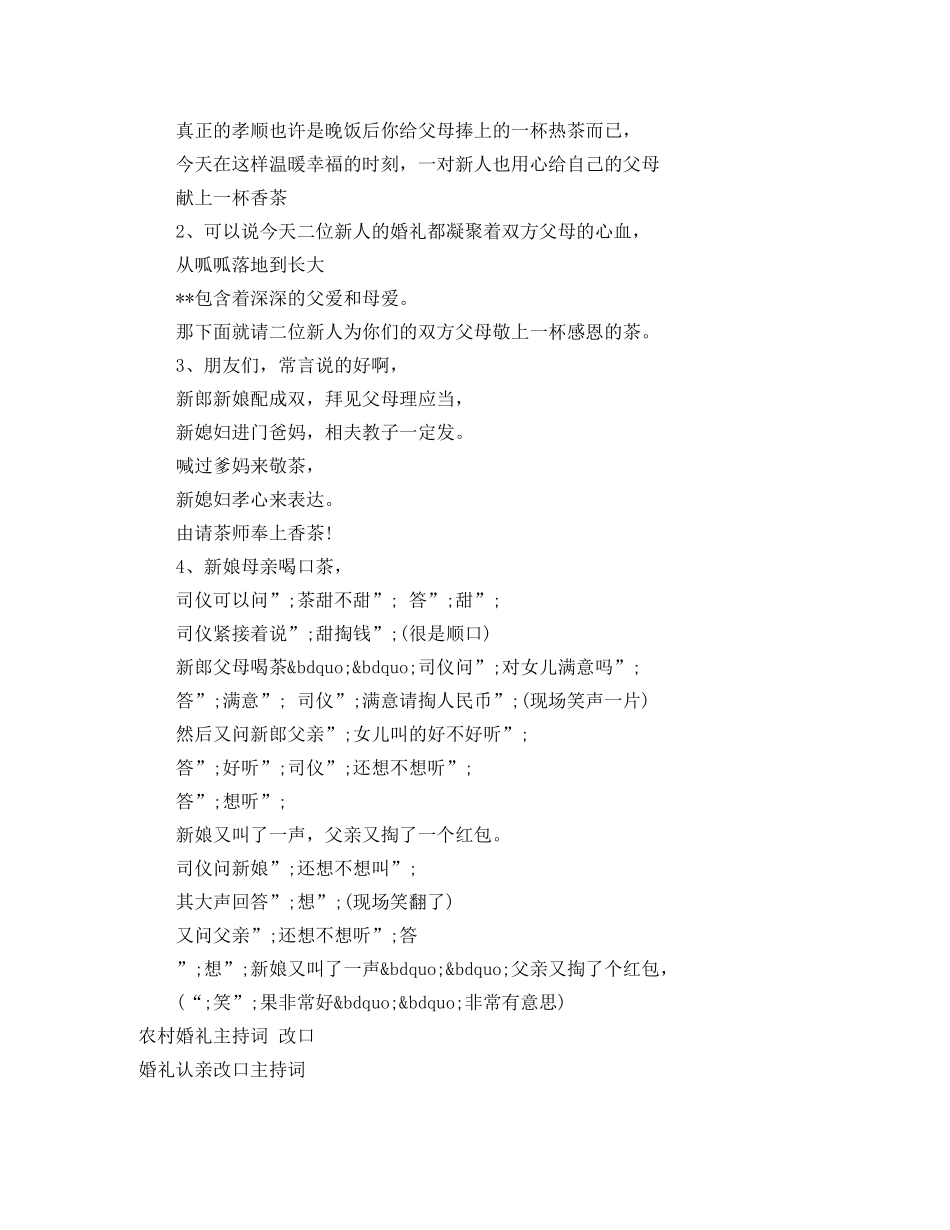 真正的孝顺也许是晚饭后你给父母捧上的一杯热茶而已，
今天在这样温暖幸福的时刻，一对新人也用心给自己的父母献上一杯香茶
2、可以说今天二位新人的婚礼都凝聚着双方父母的心血，
从呱呱落地到长大
**包含着深深的父爱和母爱。
那下面就请二位新人为你们的双方父母敬上一杯感恩的茶。
3、朋友们，常言说的好啊，
新郎新娘配成双，拜见父母理应当，
新媳妇进门爸妈，相夫教子一定发。
喊过爹妈来敬茶，
新媳妇孝心来表达。
由请茶师奉上香茶!
4、新娘母亲喝口茶，
司仪可以问”;茶甜不甜”; 答”;甜”;
司仪紧接着说”;甜掏钱”;(很是顺口)
新郎父母喝茶&bdquo;&bdquo;司仪问”;对女儿满意吗”;
答”;满意”; 司仪”;满意请掏人民币”;(现场笑声一片)
然后又问新郎父亲”;女儿叫的好不好听”;
答”;好听”;司仪”;还想不想听”;
答”;想听”;
新娘又叫了一声，父亲又掏了一个红包。
司仪问新娘”;还想不想叫”;
其大声回答”;想”;(现场笑翻了)
又问父亲”;还想不想听”;答
”;想”;新娘又叫了一声&bdquo;&bdquo;父亲又掏了个红包，
(“;笑”;果非常好&bdquo;&bdquo;非常有意思)
农村婚礼主持词 改口
婚礼认亲改口主持词